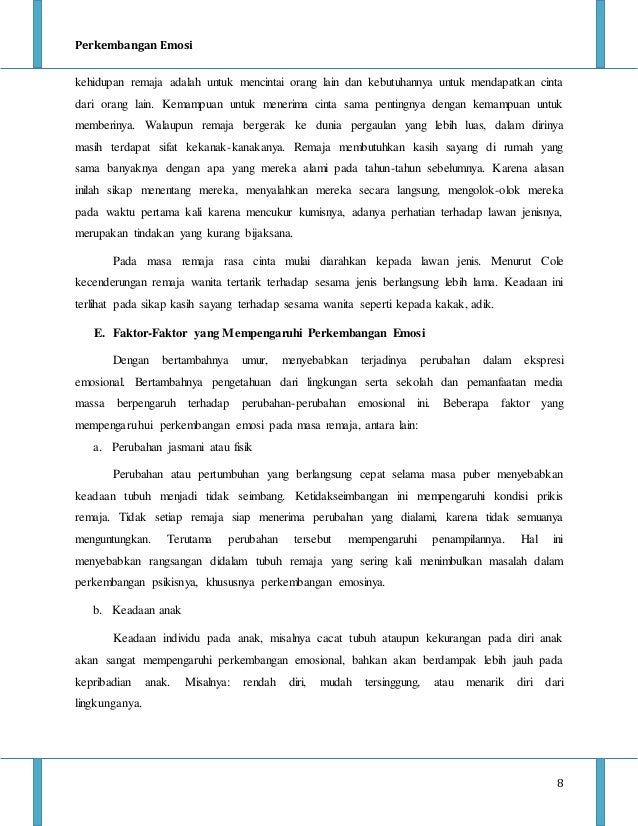 Perkembangan Emosi

kehidupan remaja adalah untuk mencintai orang lain dan kebutuhannya untuk mendapatkan cinta dari orang lain. Kemampuan untuk menerima cinta sama pentingnya dengan kemampuan untuk memberinya. Walaupun remaja bergerak ke dunia pergaulan yang lebih luas, dalam dirinya masih terdapat sifat kekanak-kanakanya. Remaja membutuhkan kasih sayang di rumah yang sama banyaknya dengan apa yang mereka alami pada tahun-tahun sebelumnya. Karena alasan inilah sikap menentang mereka, menyalahkan mereka secara langsung, mengolok-olok mereka pada waktu pertama kali karena mencukur kumisnya, adanya perhatian terhadap lawan jenisnya, merupakan tindakan yang kurang bijaksana.

Pada masa remaja rasa cinta mulai diarahkan kepada lawan jenis. Menurut Cole kecenderungan remaja wanita tertarik terhadap sesama jenis berlangsung lebih lama. Keadaan ini terlihat pada sikap kasih sayang terhadap sesama wanita seperti kepada kakak, adik.

E. Faktor-Faktor yang Mempengaruhi Perkembangan Emosi

Dengan bertambahnya umur, menyebabkan terjadinya perubahan dalam ekspresi emosional. Bertambahnya pengetahuan dari lingkungan serta sekolah dan pemanfaatan media massa berpengaruh terhadap perubahan-perubahan emosional ini. Beberapa faktor yang mempengaruhui perkembangan emosi pada masa remaja, antara lain:

a. Perubahan jasmani atau fisik

Perubahan atau pertumbuhan yang berlangsung cepat selama masa puber menyebabkan keadaan tubuh menjadi tidak seimbang. Ketidakseimbangan ini mempengaruhi kondisi prikis remaja. Tidak setiap remaja siap menerima perubahan yang dialami, karena tidak semuanya menguntungkan. Terutama perubahan tersebut mempengaruhi penampilannya. Hal ini menyebabkan rangsangan didalam tubuh remaja yang sering kali menimbulkan masalah dalam perkembangan psikisnya, khususnya perkembangan emosinya.

b. Keadaan anak

Keadaan individu pada anak, misalnya cacat tubuh ataupun kekurangan pada diri anak akan sangat mempengaruhi perkembangan emosional, bahkan akan berdampak lebih jauh pada kepribadian anak. Misalnya: rendah diri, mudah tersinggung, atau menarik diri dari lingkunganya.

8